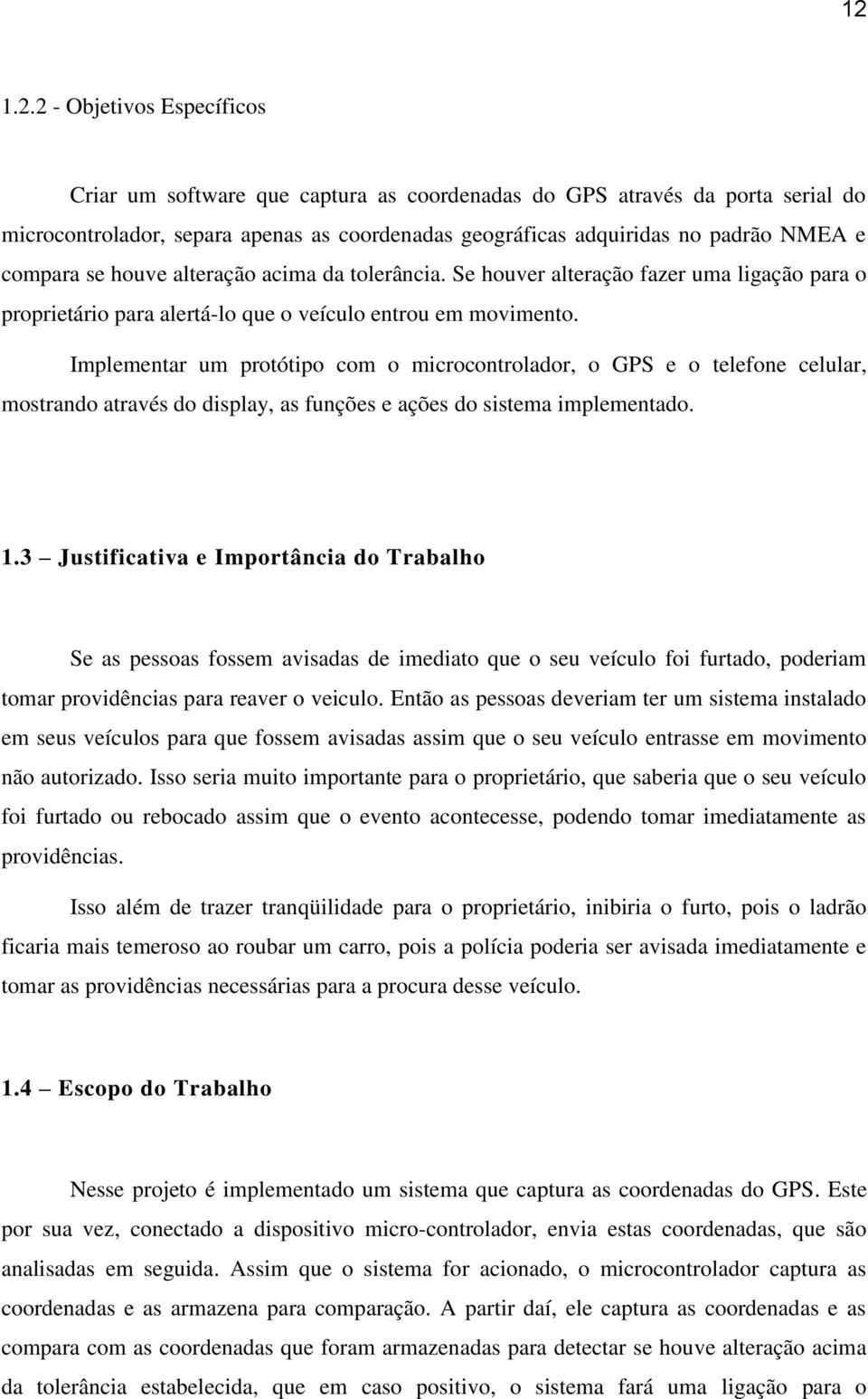 12

1.2.2 - Objetivos Específicos

Criar um software que captura as coordenadas do GPS através da porta serial do microcontrolador, separa apenas as coordenadas geográficas adquiridas no padrão NMEA e compara se houve alteração acima da tolerância. Se houver alteração fazer uma ligação para o proprietário para alertá-lo que o veículo entrou em movimento.

Implementar um protótipo com o microcontrolador, o GPS e o telefone celular, mostrando através do display, as funções e ações do sistema implementado.

1.3 – Justificativa e Importância do Trabalho

Se as pessoas fossem avisadas de imediato que o seu veículo foi furtado, poderiam tomar providências para reaver o veiculo. Então as pessoas deveriam ter um sistema instalado em seus veículos para que fossem avisadas assim que o seu veículo entrasse em movimento não autorizado. Isso seria muito importante para o proprietário, que saberia que o seu veículo foi furtado ou rebocado assim que o evento acontecesse, podendo tomar imediatamente as providências.

Isso além de trazer tranqüilidade para o proprietário, inibiria o furto, pois o ladrão ficaria mais temeroso ao roubar um carro, pois a polícia poderia ser avisada imediatamente e tomar as providências necessárias para a procura desse veículo.

1.4 – Escopo do Trabalho

Nesse projeto é implementado um sistema que captura as coordenadas do GPS. Este por sua vez, conectado a dispositivo micro-controlador, envia estas coordenadas, que são analisadas em seguida. Assim que o sistema for acionado, o microcontrolador captura as coordenadas e as armazena para comparação. A partir daí, ele captura as coordenadas e as compara com as coordenadas que foram armazenadas para detectar se houve alteração acima da tolerância estabelecida, que em caso positivo, o sistema fará uma ligação para o